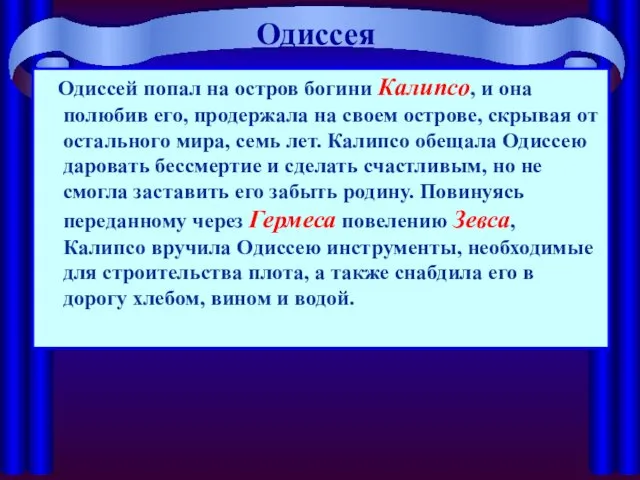 Одиссея

Одиссей попал на остров богини Калипсо, и она полюбив его, продержала на своем острове, скрывая от остального мира, семь лет. Калипсо обещала Одиссею даровать бессмертие и сделать счастливым, но не смогла заставить его забыть родину. Повинуясь переданному через Гермеса повелению Зевса, Калипсо вручила Одиссею инструменты, необходимые для строительства плота, а также снабдила его в дорогу хлебом, вином и водой.